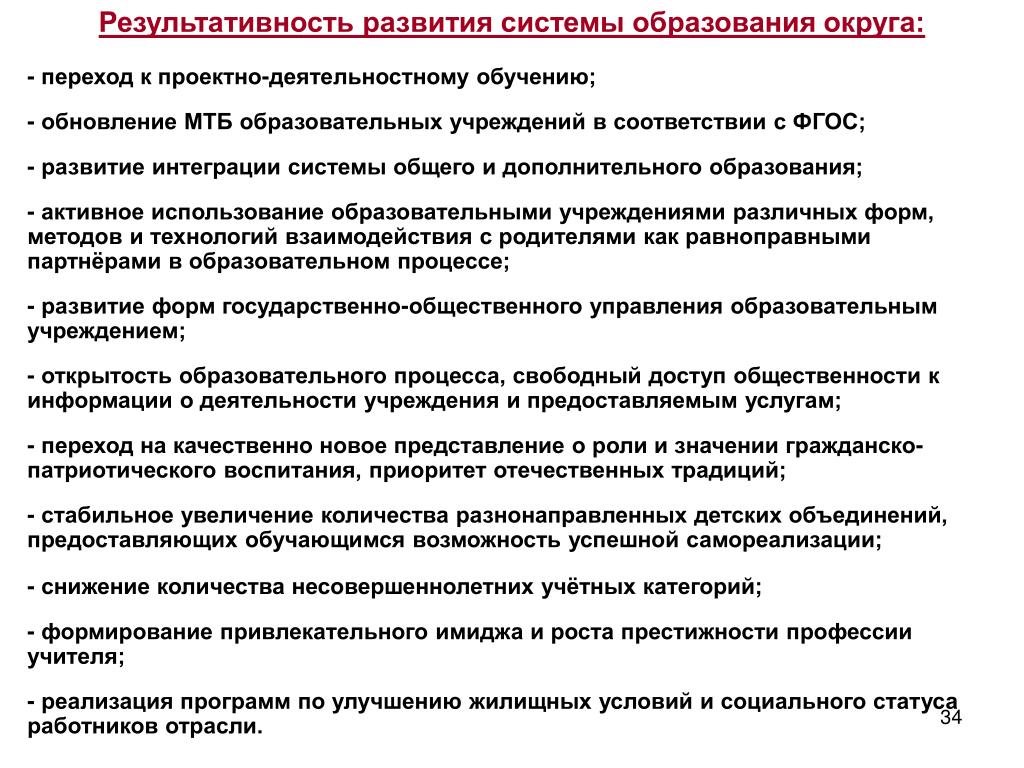 Результативность развития системы образования округа:

- переход к проектно-деятельностному обучению;

- обновление МТБ образовательных учреждений в соответствии с ФГОС;

- развитие интеграции системы общего и дополнительного образования;

- активное использование образовательными учреждениями различных форм, методов и технологий взаимодействия с родителями как равноправными партнёрами в образовательном процессе;

- развитие форм государственно-общественного управления образовательным учреждением;

- открытость образовательного процесса, свободный доступ общественности к информации о деятельности учреждения и предоставляемым услугам;

- переход на качественно новое представление о роли и значении гражданско-патриотического воспитания, приоритет отечественных традиций;

- стабильное увеличение количества разнонаправленных детских объединений, предоставляющих обучающимся возможность успешной самореализации;

- снижение количества несовершеннолетних учётных категорий;

- формирование привлекательного имиджа и роста престижности профессии учителя;

- реализация программ по улучшению жилищных условий и социального статуса работников отрасли.

34